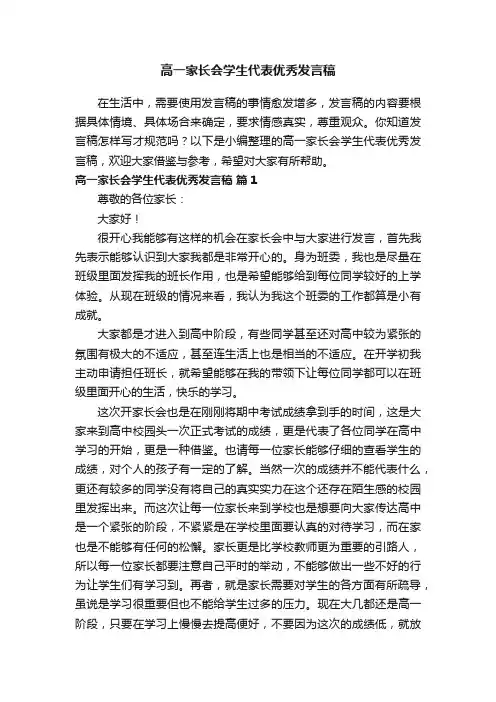 高一家长会学生代表优秀发言稿

在生活中，需要使用发言稿的事情愈发增多，发言稿的内容要根据具体情境、具体场合来确定，要求情感真实，尊重观众。你知道发言稿怎样写才规范吗？以下是小编整理的高一家长会学生代表优秀发言稿，欢迎大家借鉴与参考，希望对大家有所帮助。

高一家长会学生代表优秀发言稿 篇1

尊敬的各位家长：

大家好！

很开心我能够有这样的机会在家长会中与大家进行发言，首先我先表示能够认识到大家我都是非常开心的。身为班委，我也是尽量在班级里面发挥我的班长作用，也是希望能够给到每位同学较好的上学体验。从现在班级的情况来看，我认为我这个班委的工作都算是小有成就。

大家都是才进入到高中阶段，有些同学甚至还对高中较为紧张的氛围有极大的不适应，甚至连生活上也是相当的不适应。在开学初我主动申请担任班长，就希望能够在我的带领下让每位同学都可以在班级里面开心的生活，快乐的学习。

这次开家长会也是在刚刚将期中考试成绩拿到手的时间，这是大家来到高中校园头一次正式考试的成绩，更是代表了各位同学在高中学习的开始，更是一种借鉴。也请每一位家长能够仔细的查看学生的成绩，对个人的孩子有一定的了解。当然一次的成绩并不能代表什么，更还有较多的同学没有将自己的真实实力在这个还存在陌生感的校园里发挥出来。而这次让每一位家长来到学校也是想要向大家传达高中是一个紧张的阶段，不紧紧是在学校里面要认真的对待学习，而在家也是不能够有任何的松懈。家长更是比学校教师更为重要的引路人，所以每一位家长都要注意自己平时的举动，不能够做出一些不好的行为让学生们有学习到。再者，就是家长需要对学生的各方面有所疏导，虽说是学习很重要但也不能给学生过多的压力。现在大几都还是高一阶段，只要在学习上慢慢去提高便好，不要因为这次的成绩低，就放